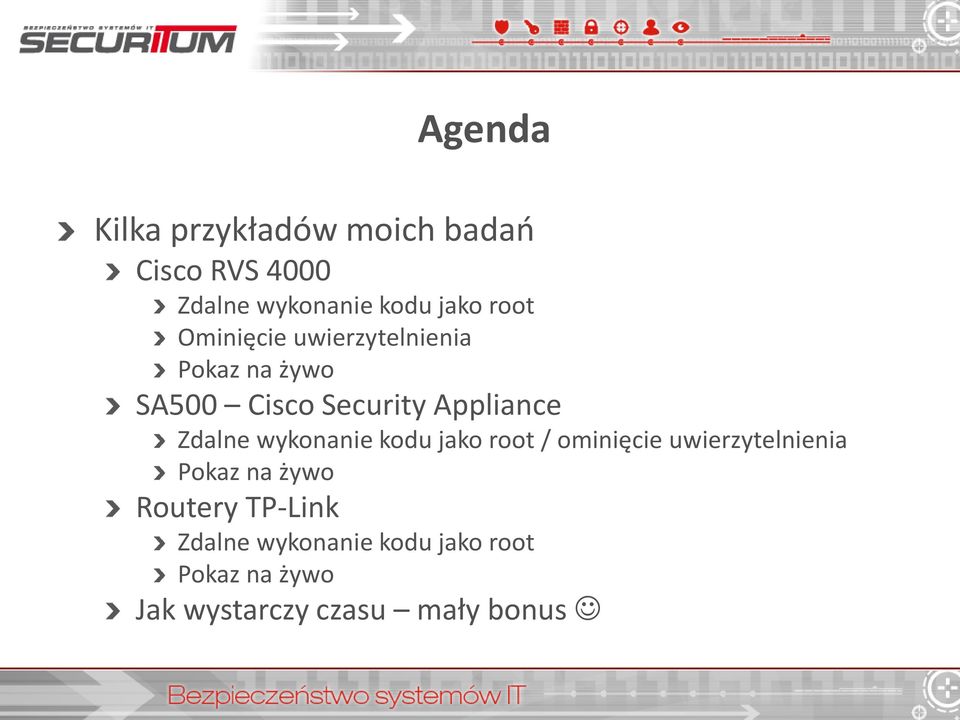 BEZPIECZEŃSTWO SYSTEMÓW IT
SECURITUM

Agenda

Kilka przykładów moich badań
Cisco RVS 4000
Zdalne wykonanie kodu jako root
Ominięcie uwierzytelnienia
Pokaz na żywo
SA500 – Cisco Security Appliance
Zdalne wykonanie kodu jako root / ominięcie uwierzytelnienia
Pokaz na żywo
Routery TP-Link
Zdalne wykonanie kodu jako root
Pokaz na żywo
Jak wystarczy czasu – mały bonus ☺

Bezpieczeństwo systemów IT